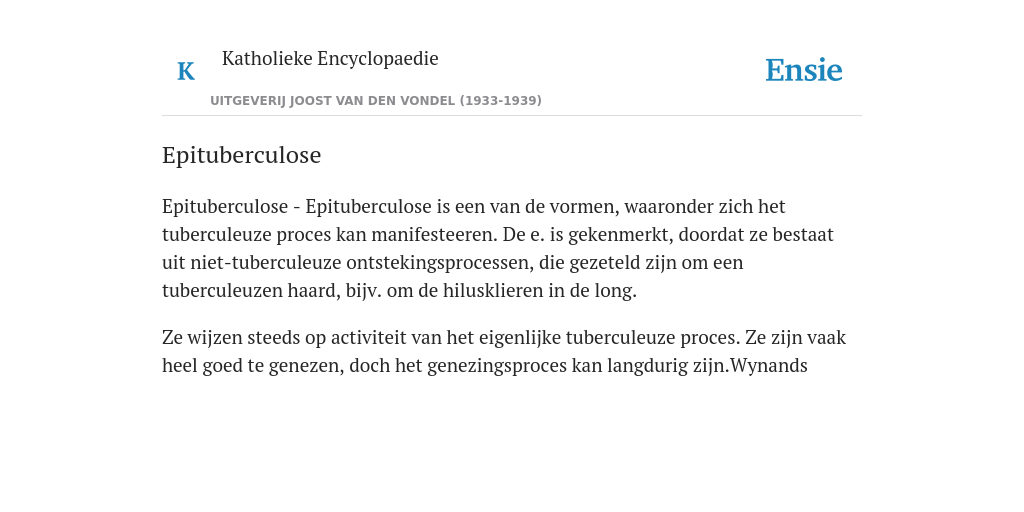 K

Katholieke Encyclopaedie

UITGEVERIJ JOOST VAN DEN VONDEL (1933-1939)

Ensie

Epituberculose

Epituberculose - Epituberculose is een van de vormen, waaronder zich het tuberculeuze proces kan manifesteeren. De e. is gekenmerkt, doordat ze bestaat uit niet-tuberculeuze ontstekingsprocessen, die gezeteld zijn om een tuberculeuzen haard, bijv. om de hilusklieren in de long.

Ze wijzen steeds op activiteit van het eigenlijke tuberculeuze proces. Ze zijn vaak heel goed te genezen, doch het genezingsproces kan langdurig zijn.Wynands